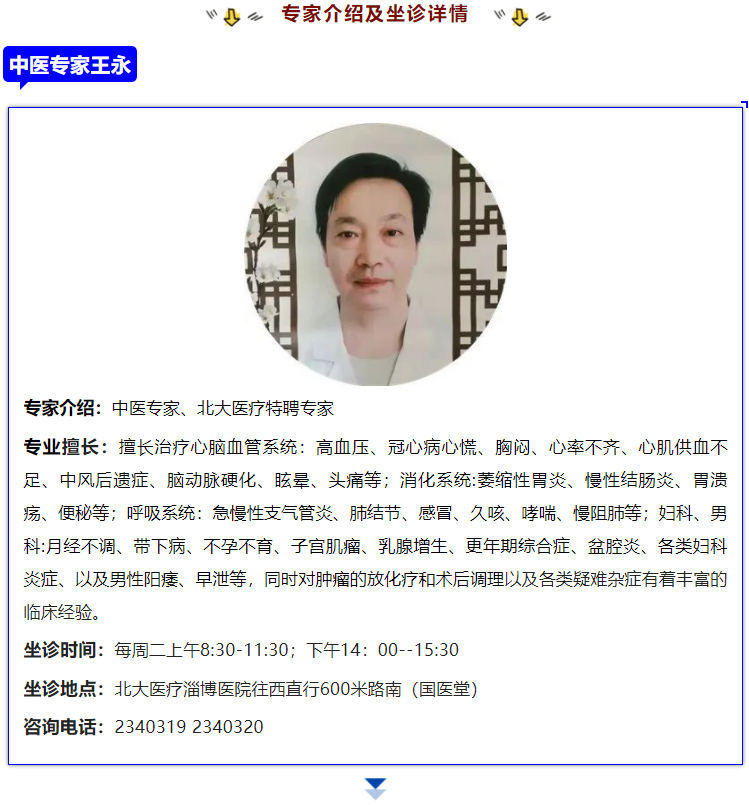 专家介绍及坐诊详情

中医专家王永

专家介绍：中医专家、北大医疗特聘专家

专业擅长：擅长治疗心脑血管系统：高血压、冠心病心慌、胸闷、心率不齐、心肌供血不足、中风后遗症、脑动脉硬化、眩晕、头痛等；消化系统:萎缩性胃炎、慢性结肠炎、胃溃疡、便秘等；呼吸系统：急慢性支气管炎、肺结节、感冒、久咳、哮喘、慢阻肺等；妇科、男科:月经不调、带下病、不孕不育、子宫肌瘤、乳腺增生、更年期综合症、盆腔炎、各类妇科炎症、以及男性阳痿、早泄等，同时对肿瘤的放化疗和术后调理以及各类疑难杂症有着丰富的临床经验。

坐诊时间：每周二上午8:30-11:30；下午14：00--15:30

坐诊地点：北大医疗淄博医院往西直行600米路南（国医堂）

咨询电话：2340319 2340320